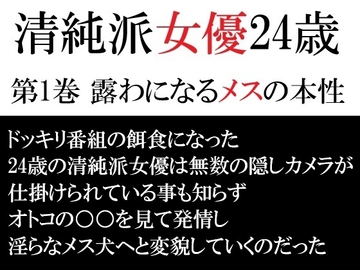 清純派女優24歳

第1巻 露わになるメスの本性

ドッキリ番組の餌食になった
24歳の清純派女優は無数の隠しカメラが
仕掛けられている事も知らず
オトコの〇〇を見て発情し
淫らなメス犬へと変貌していくのだった